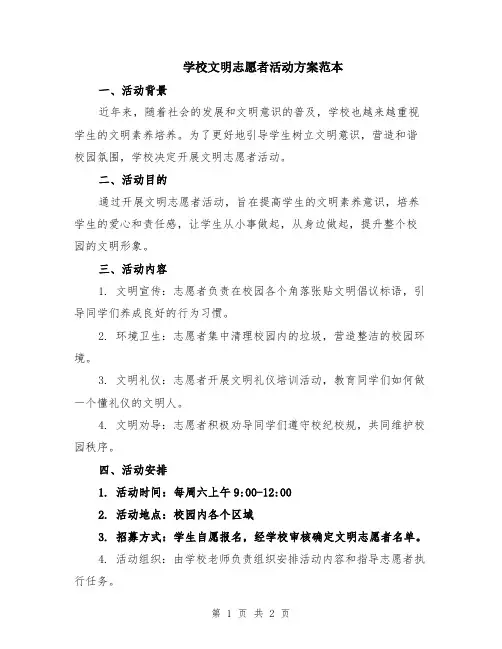 学校文明志愿者活动方案范本

一、活动背景

近年来，随着社会的发展和文明意识的普及，学校也越来越重视学生的文明素养培养。为了更好地引导学生树立文明意识，营造和谐校园氛围，学校决定开展文明志愿者活动。

二、活动目的

通过开展文明志愿者活动，旨在提高学生的文明素养意识，培养学生的爱心和责任感，让学生从小事做起，从身边做起，提升整个校园的文明形象。

三、活动内容

1. 文明宣传：志愿者负责在校园各个角落张贴文明倡议标语，引导同学们养成良好的行为习惯。

2. 环境卫生：志愿者集中清理校园内的垃圾，营造整洁的校园环境。

3. 文明礼仪：志愿者开展文明礼仪培训活动，教育同学们如何做一个懂礼仪的文明人。

4. 文明劝导：志愿者积极劝导同学们遵守校纪校规，共同维护校园秩序。

四、活动安排

1. 活动时间：每周六上午 9:00-12:00

2. 活动地点：校园内各个区域

3. 招募方式：学生自愿报名，经学校审核确定文明志愿者名单。

4. 活动组织：由学校老师负责组织安排活动内容和指导志愿者执行任务。

第 1 页 共 2 页